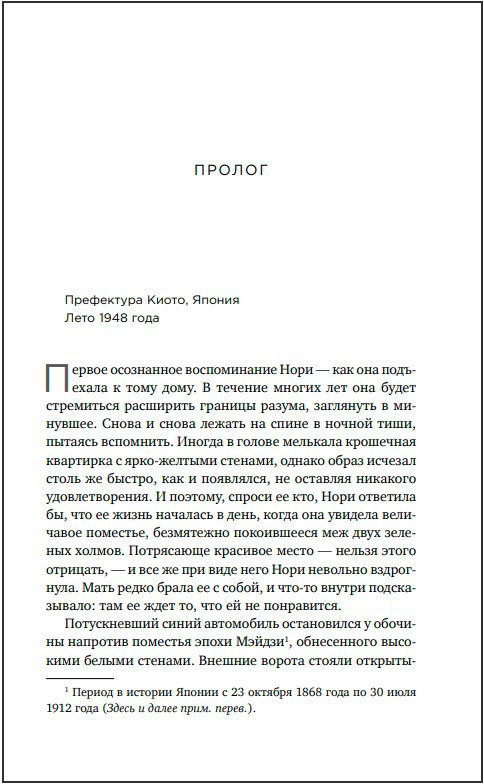 ПРОЛОГ

Префектура Киото, Япония
Лето 1948 года

Первое осознанное воспоминание Нори — как она подъехала к тому дому. В течение многих лет она будет стремиться расширить границы разума, заглянуть в минувшее. Снова и снова лежать на спине в ночной тиши, пытаясь вспомнить. Иногда в голове мелькала крошечная квартирка с ярко-желтыми стенами, однако образ исчезал столь же быстро, как и появлялся, не оставляя никакого удовлетворения. И поэтому, спроси ее кто, Нори ответила бы, что ее жизнь началась в день, когда она увидела величавое поместье, безмятежно покоившееся меж двух зеленых холмов. Потрясающе красивое место — нельзя этого отрицать, — и все же при виде него Нори невольно вздрогнула. Мать редко брала ее с собой, и что-то внутри подсказывало: там ее ждет то, что ей не понравится.

Потускневший синий автомобиль остановился у обочины напротив поместья эпохи Мэйдзи$^1$, обнесенного высокими белыми стенами. Внешние ворота стояли открыты-

$^1$ Период в истории Японии с 23 октября 1868 года по 30 июля 1912 года (Здесь и далее прим. перев.).